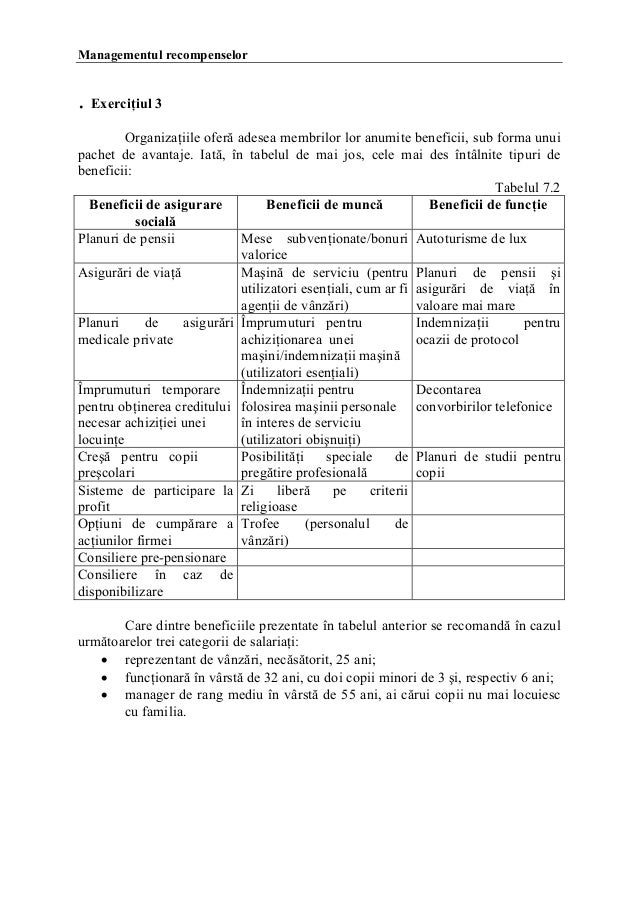 Managementul recompenselor

. Exercițiul 3

Organizațiile oferă adesea membrilor lor anumite beneficii, sub forma unui pachet de avantaje. Iată, în tabelul de mai jos, cele mai des întâlnite tipuri de beneficii:

Tabelul 7.2

| Beneficii de asigurare socială | Beneficii de muncă | Beneficii de funcție |
|---|---|---|
| Planuri de pensii | Mese subvenționate/bonuri valorice | Autoturisme de lux |
| Asigurări de viață | Mașină de serviciu (pentru utilizatori esențiali, cum ar fi agenții de vânzări) | Planuri de pensii și asigurări de viață în valoare mai mare |
| Planuri de asigurări medicale private | Împrumuturi pentru achiziționarea unei mașini/indemnizații mașină (utilizatori esențiali) | Indemnizații pentru ocazii de protocol |
| Împrumuturi temporare pentru obținerea creditului necesar achiziției unei locuințe | Îndemnizații pentru folosirea mașinii personale în interes de serviciu (utilizatori obișnuiți) | Decontarea convorbirilor telefonice |
| Creșă pentru copii preșcolari | Posibilități speciale de pregătire profesională | Planuri de studii pentru copii |
| Sisteme de participare la profit | Zi liberă pe criterii religioase | |
| Opțiuni de cumpărare a acțiunilor firmei | Trofee (personalul de vânzări) | |
| Consiliere pre-pensionare | | |
| Consiliere în caz de disponibilizare | | |

Care dintre beneficiile prezentate în tabelul anterior se recomandă în cazul următoarelor trei categorii de salariați:
• reprezentant de vânzări, necăsătorit, 25 ani;
• funcționară în vârstă de 32 ani, cu doi copii minori de 3 și, respectiv 6 ani;
• manager de rang mediu în vârstă de 55 ani, ai cărui copii nu mai locuiesc cu familia.